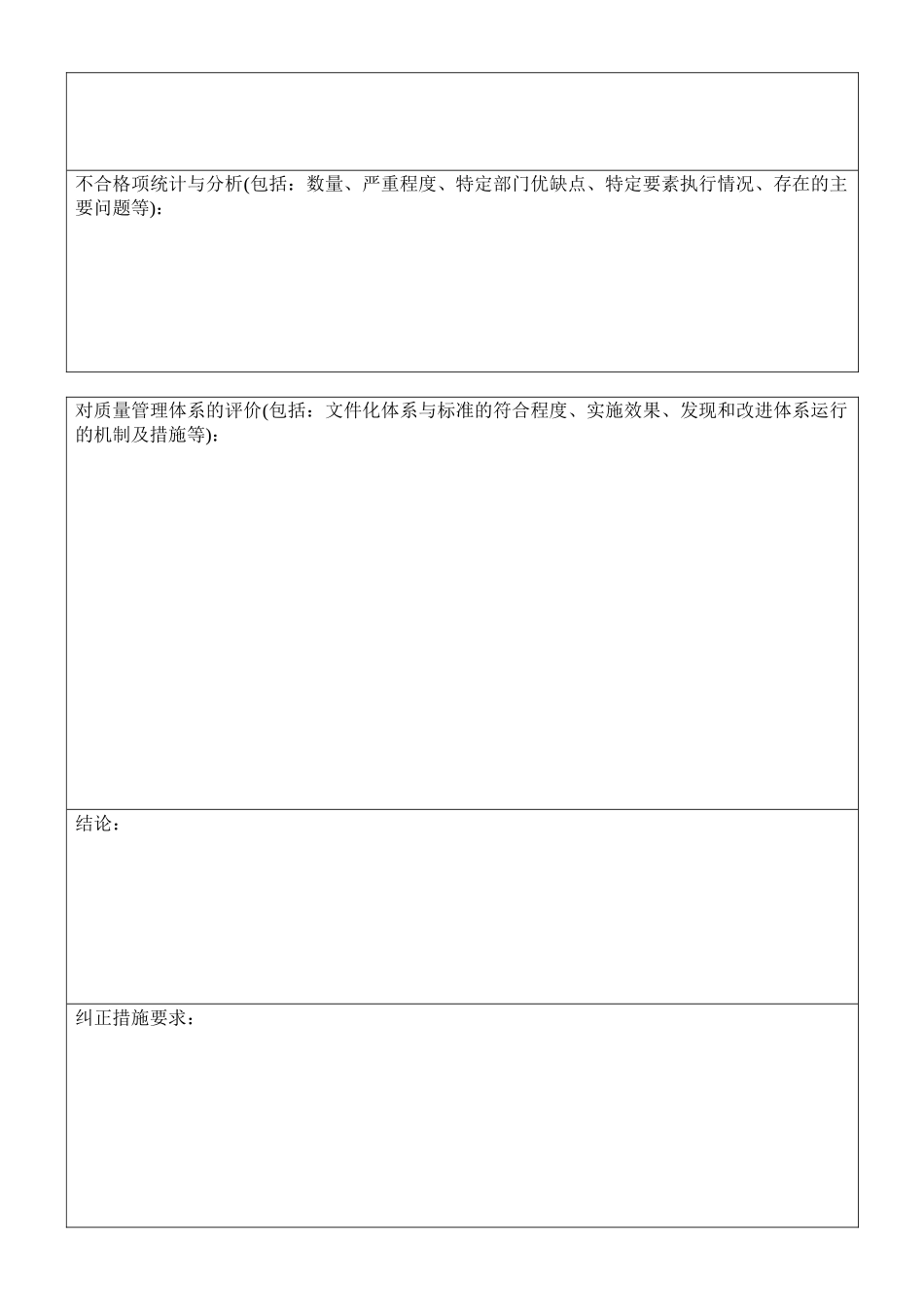 不合格项统计与分析(包括：数量、严重程度、特定部门优缺点、特定要素执行情况、存在的主要问题等)：

对质量管理体系的评价(包括：文件化体系与标准的符合程度、实施效果、发现和改进体系运行的机制及措施等)：

结论：

纠正措施要求：